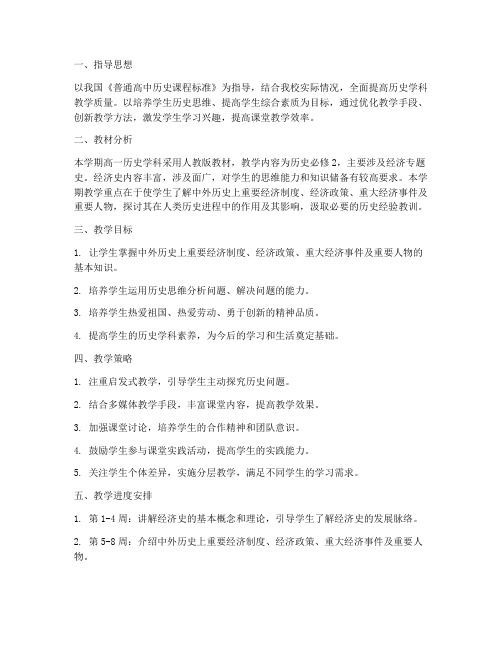 一、指导思想

以我国《普通高中历史课程标准》为指导，结合我校实际情况，全面提高历史学科教学质量。以培养学生历史思维、提高学生综合素质为目标，通过优化教学手段、创新教学方法，激发学生学习兴趣，提高课堂教学效率。

二、教材分析

本学期高一历史学科采用人教版教材，教学内容为历史必修2，主要涉及经济专题史。经济史内容丰富，涉及面广，对学生的思维能力和知识储备有较高要求。本学期教学重点在于使学生了解中外历史上重要经济制度、经济政策、重大经济事件及重要人物，探讨其在人类历史进程中的作用及其影响，汲取必要的历史经验教训。

三、教学目标

1. 让学生掌握中外历史上重要经济制度、经济政策、重大经济事件及重要人物的基本知识。

2. 培养学生运用历史思维分析问题、解决问题的能力。

3. 培养学生热爱祖国、热爱劳动、勇于创新的精神品质。

4. 提高学生的历史学科素养，为今后的学习和生活奠定基础。

四、教学策略

1. 注重启发式教学，引导学生主动探究历史问题。

2. 结合多媒体教学手段，丰富课堂内容，提高教学效果。

3. 加强课堂讨论，培养学生的合作精神和团队意识。

4. 鼓励学生参与课堂实践活动，提高学生的实践能力。

5. 关注学生个体差异，实施分层教学，满足不同学生的学习需求。

五、教学进度安排

1. 第1-4周：讲解经济史的基本概念和理论，引导学生了解经济史的发展脉络。

2. 第5-8周：介绍中外历史上重要经济制度、经济政策、重大经济事件及重要人物。